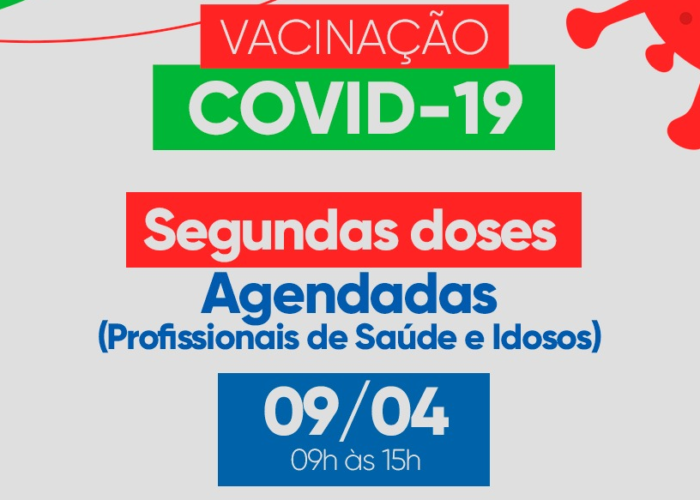 VACINAÇÃO
COVID-19

Segundas doses
Agendadas
(Profissionais de Saúde e Idosos)

09/04
09h às 15h